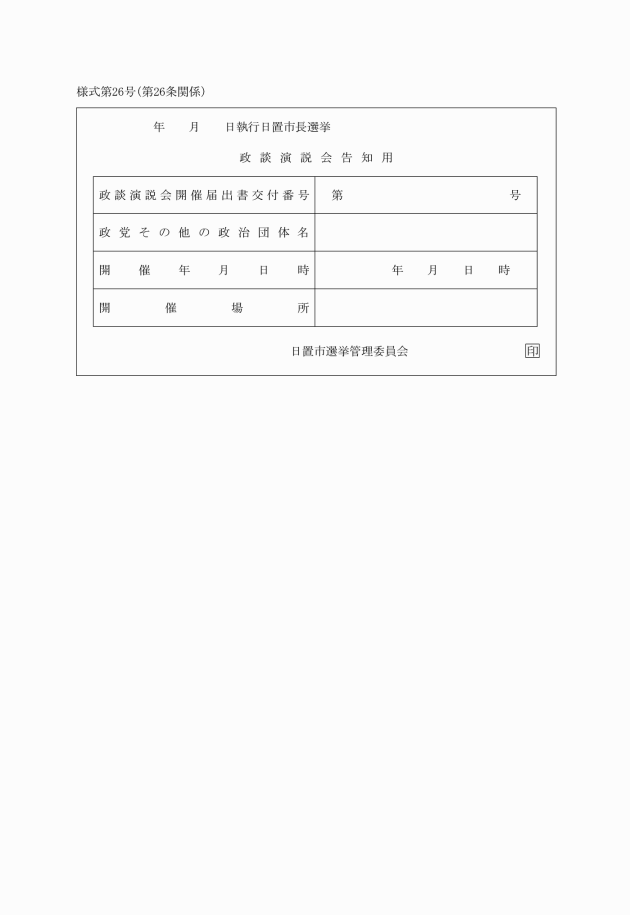 様式第26号(第26条関係)

年　月　日執行日置市長選挙

政談演説会告知用

| 政談演説会開催届出書交付番号 | 第　号 |
|---|---|
| 政党その他の政治団体名 | |
| 開催年月日時 | 年　月　日　時 |
| 開催場所 | |

日置市選挙管理委員会　印